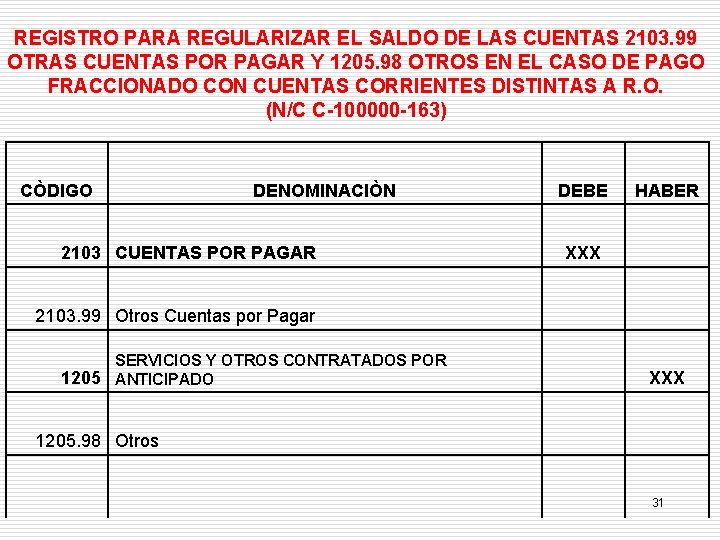 REGISTRO PARA REGULARIZAR EL SALDO DE LAS CUENTAS 2103.99 OTRAS CUENTAS POR PAGAR Y 1205.98 OTROS EN EL CASO DE PAGO FRACCIONADO CON CUENTAS CORRIENTES DISTINTAS A R.O. (N/C C-100000-163)

| CÒDIGO | DENOMINACIÒN | DEBE | HABER |
|---|---|---|---|
| 2103 | CUENTAS POR PAGAR | XXX | |
| 2103.99 | Otros Cuentas por Pagar | | |
| 1205 | SERVICIOS Y OTROS CONTRATADOS POR ANTICIPADO | | XXX |
| 1205.98 | Otros | | |
| | | | |

31